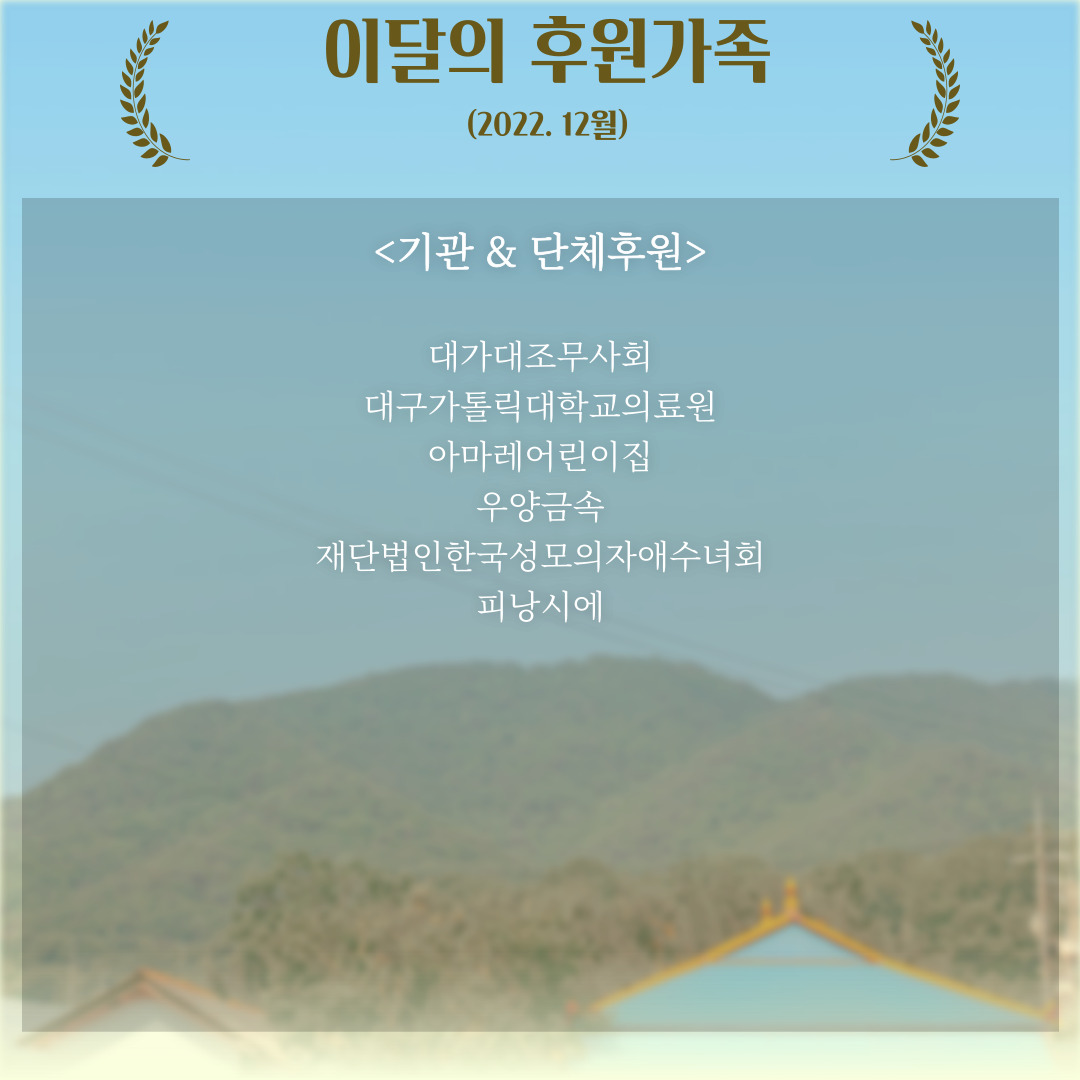 이달의 후원가족

(2022. 12월)

<기관 & 단체후원>

대가대조무사회
대구가톨릭대학교의료원
아마레어린이집
우양금속
재단법인한국성모의자애수녀회
피낭시에